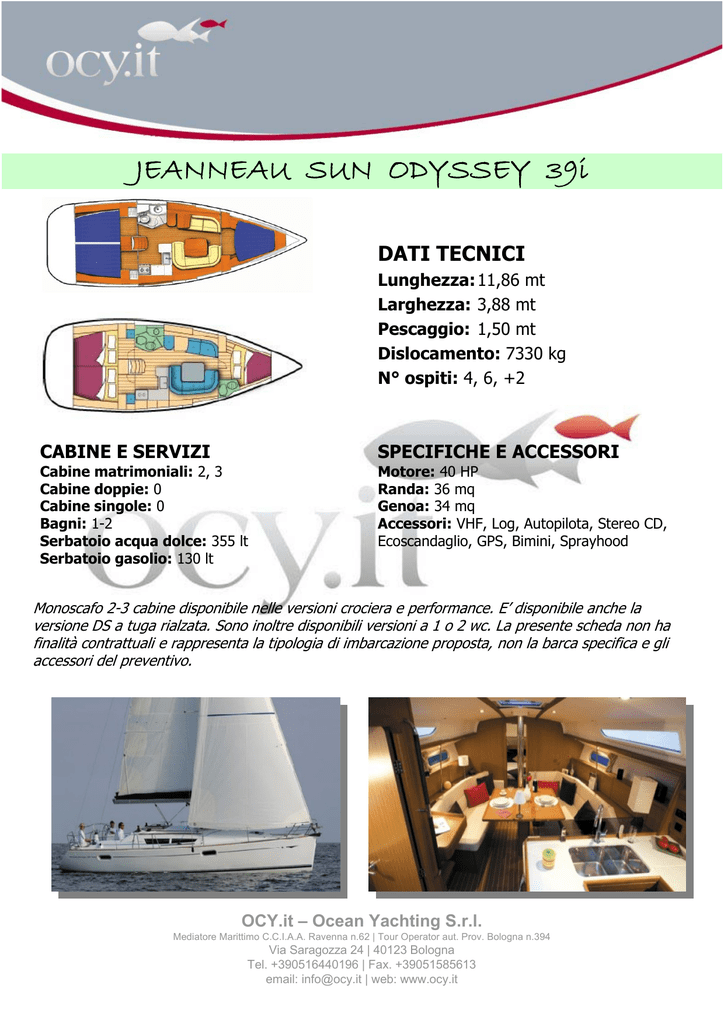 ocy.it

JEANNEAU SUN ODYSSEY 39i

DATI TECNICI
Lunghezza: 11,86 mt
Larghezza: 3,88 mt
Pescaggio: 1,50 mt
Dislocamento: 7330 kg
N° ospiti: 4, 6, +2

CABINE E SERVIZI
Cabine matrimoniali: 2, 3
Cabine doppie: 0
Cabine singole: 0
Bagni: 1-2
Serbatoio acqua dolce: 355 lt
Serbatoio gasolio: 130 lt

SPECIFICHE E ACCESSORI
Motore: 40 HP
Randa: 36 mq
Genoa: 34 mq
Accessori: VHF, Log, Autopilota, Stereo CD, Ecoscandaglio, GPS, Bimini, Sprayhood

ocy.it

Monoscafo 2-3 cabine disponibile nelle versioni crociera e performance. E' disponibile anche la versione DS a tuga rialzata. Sono inoltre disponibili versioni a 1 o 2 wc. La presente scheda non ha finalità contrattuali e rappresenta la tipologia di imbarcazione proposta, non la barca specifica e gli accessori del preventivo.

OCY.it – Ocean Yachting S.r.l.
Mediatore Marittimo C.C.I.A.A. Ravenna n.62 | Tour Operator aut. Prov. Bologna n.394
Via Saragozza 24 | 40123 Bologna
Tel. +390516440196 | Fax. +39051585613
email: info@ocy.it | web: www.ocy.it